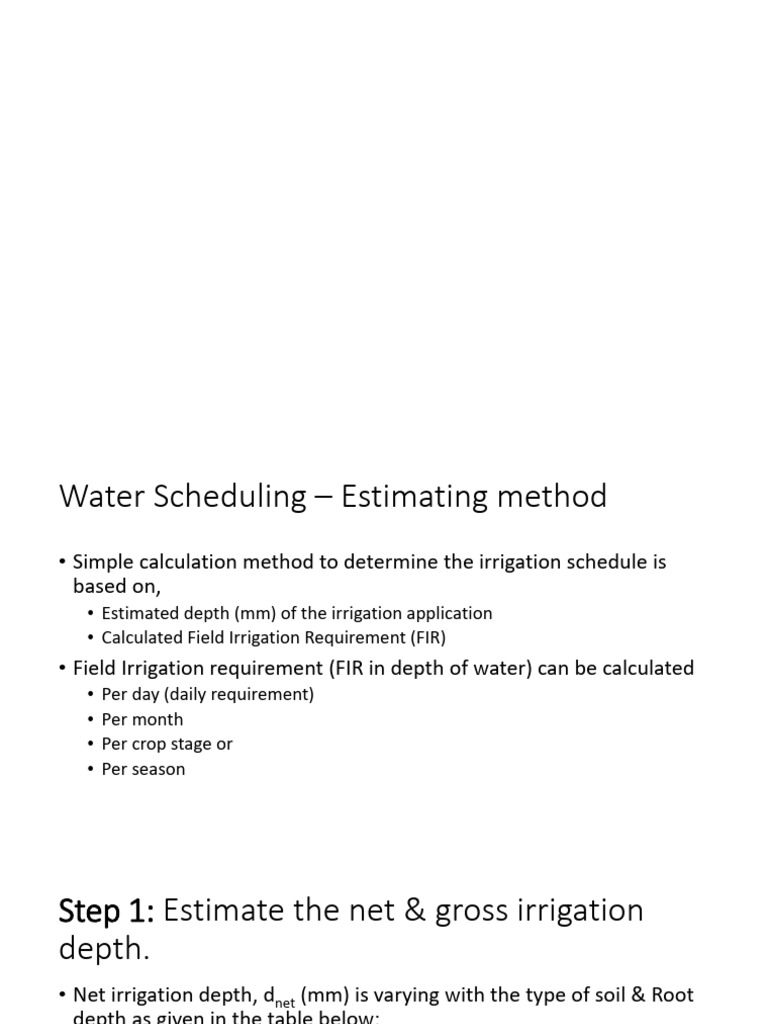 Water Scheduling – Estimating method

• Simple calculation method to determine the irrigation schedule is based on,
• Estimated depth (mm) of the irrigation application
• Calculated Field Irrigation Requirement (FIR)
• Field Irrigation requirement (FIR in depth of water) can be calculated
• Per day (daily requirement)
• Per month
• Per crop stage or
• Per season

Step 1: Estimate the net & gross irrigation depth.

• Net irrigation depth, $d_{net}$ (mm) is varying with the type of soil & Root depth as given in the table below: